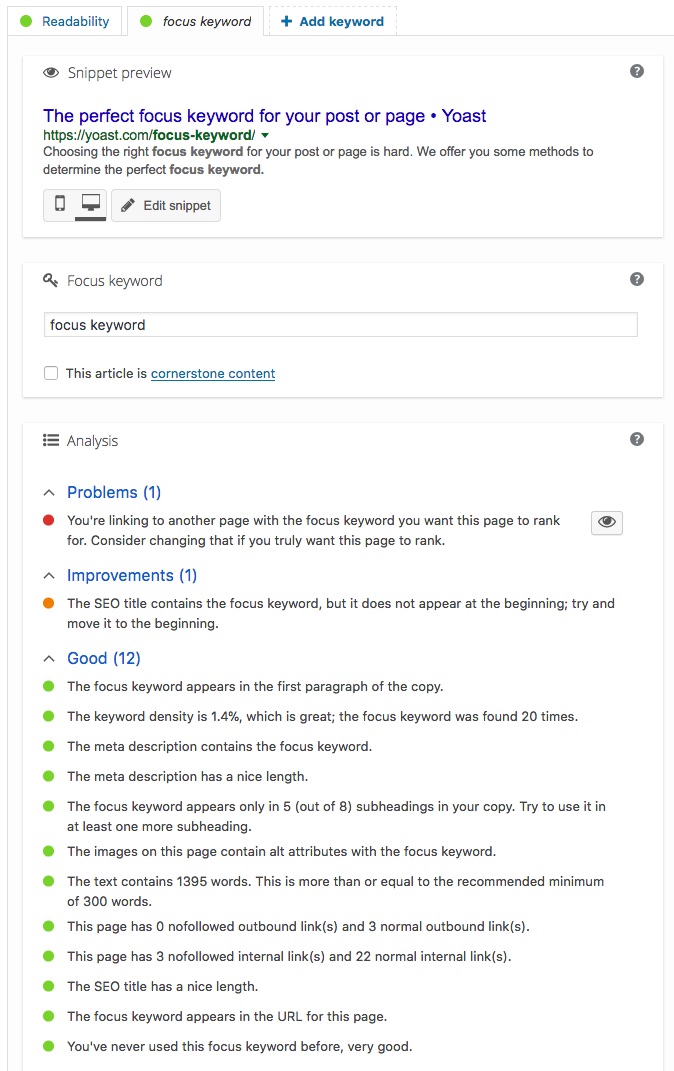 Readability focus keyword + Add keyword

Snippet preview

The perfect focus keyword for your post or page • Yoast
https://yoast.com/focus-keyword/
Choosing the right focus keyword for your post or page is hard. We offer you some methods to determine the perfect focus keyword.

Edit snippet

Focus keyword

focus keyword

This article is cornerstone content

Analysis

Problems (1)

You're linking to another page with the focus keyword you want this page to rank for. Consider changing that if you truly want this page to rank.

Improvements (1)

The SEO title contains the focus keyword, but it does not appear at the beginning; try and move it to the beginning.

Good (12)

The focus keyword appears in the first paragraph of the copy.

The keyword density is 1.4%, which is great; the focus keyword was found 20 times.

The meta description contains the focus keyword.

The meta description has a nice length.

The focus keyword appears only in 5 (out of 8) subheadings in your copy. Try to use it in at least one more subheading.

The images on this page contain alt attributes with the focus keyword.

The text contains 1395 words. This is more than or equal to the recommended minimum of 300 words.

This page has 0 nofollowed outbound link(s) and 3 normal outbound link(s).

This page has 3 nofollowed internal link(s) and 22 normal internal link(s).

The SEO title has a nice length.

The focus keyword appears in the URL for this page.

You've never used this focus keyword before, very good.